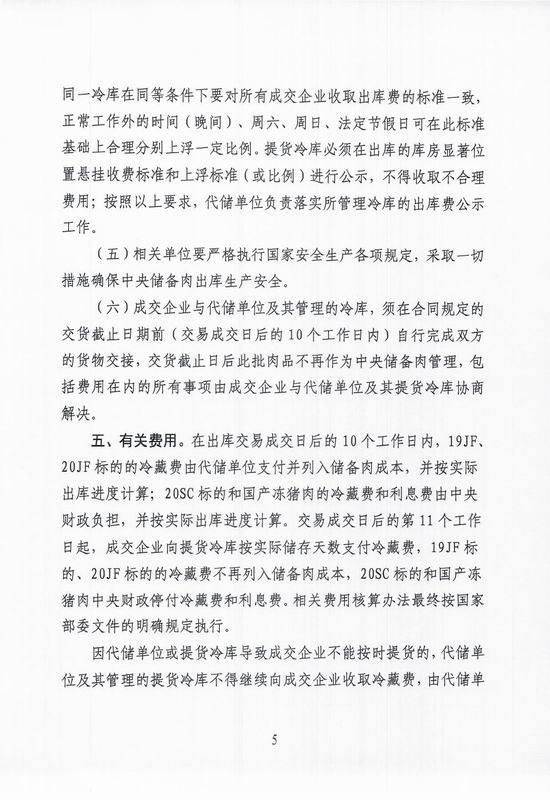 同一冷库在同等条件下要对所有成交企业收取出库费的标准一致，正常工作外的时间（晚间）、周六、周日、法定节假日可在此标准基础上合理分别上浮一定比例。提货冷库必须在出库的库房显著位置悬挂收费标准和上浮标准（或比例）进行公示，不得收取不合理费用；按照以上要求，代储单位负责落实所管理冷库的出库费公示工作。

（五）相关单位要严格执行国家安全生产各项规定，采取一切措施确保中央储备肉出库生产安全。

（六）成交企业与代储单位及其管理的冷库，须在合同规定的交货截止日期前（交易成交日后的10个工作日内）自行完成双方的货物交接，交货截止日后此批肉品不再作为中央储备肉管理，包括费用在内的所有事项由成交企业与代储单位及其提货冷库协商解决。

五、有关费用。在出库交易成交日后的10个工作日内，19JF、20JF标的的冷藏费由代储单位支付并列入储备肉成本，并按实际出库进度计算；20SC标的和国产冻猪肉的冷藏费和利息费由中央财政负担，并按实际出库进度计算。交易成交日后的第11个工作日起，成交企业向提货冷库按实际储存天数支付冷藏费，19JF标的、20JF标的的冷藏费不再列入储备肉成本，20SC标的和国产冻猪肉中央财政停付冷藏费和利息费。相关费用核算办法最终按国家部委文件的明确规定执行。

因代储单位或提货冷库导致成交企业不能按时提货的，代储单位及其管理的提货冷库不得继续向成交企业收取冷藏费，由代储单

5